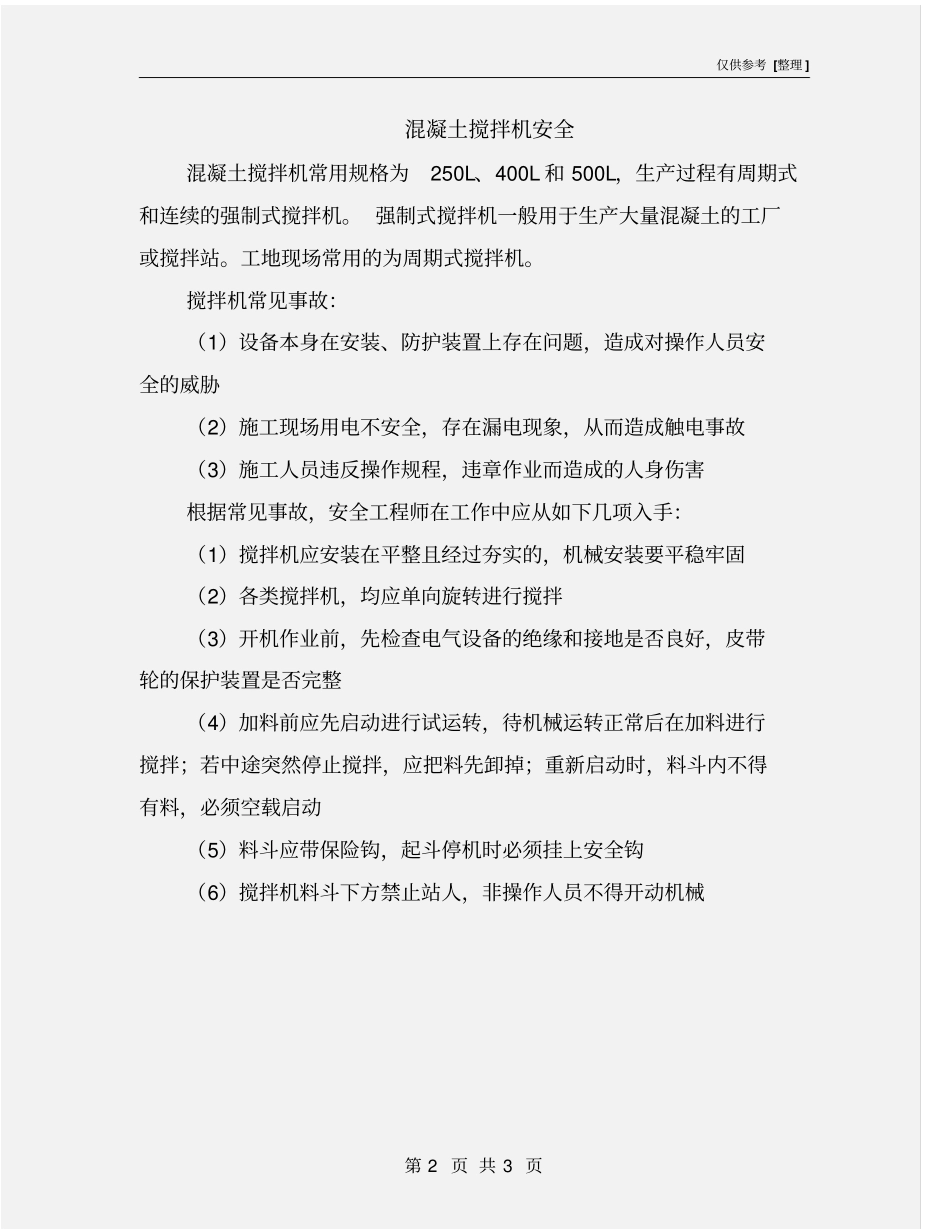 仅供参考 [整理]

混凝土搅拌机安全

混凝土搅拌机常用规格为 250L、400L 和 500L，生产过程有周期式和连续的强制式搅拌机。 强制式搅拌机一般用于生产大量混凝土的工厂或搅拌站。工地现场常用的为周期式搅拌机。

搅拌机常见事故：

（1）设备本身在安装、防护装置上存在问题，造成对操作人员安全的威胁

（2）施工现场用电不安全，存在漏电现象，从而造成触电事故

（3）施工人员违反操作规程，违章作业而造成的人身伤害

根据常见事故，安全工程师在工作中应从如下几项入手：

（1）搅拌机应安装在平整且经过夯实的，机械安装要平稳牢固

（2）各类搅拌机，均应单向旋转进行搅拌

（3）开机作业前，先检查电气设备的绝缘和接地是否良好，皮带轮的保护装置是否完整

（4）加料前应先启动进行试运转，待机械运转正常后在加料进行搅拌；若中途突然停止搅拌，应把料先卸掉；重新启动时，料斗内不得有料，必须空载启动

（5）料斗应带保险钩，起斗停机时必须挂上安全钩

（6）搅拌机料斗下方禁止站人，非操作人员不得开动机械

第 2 页 共 3 页